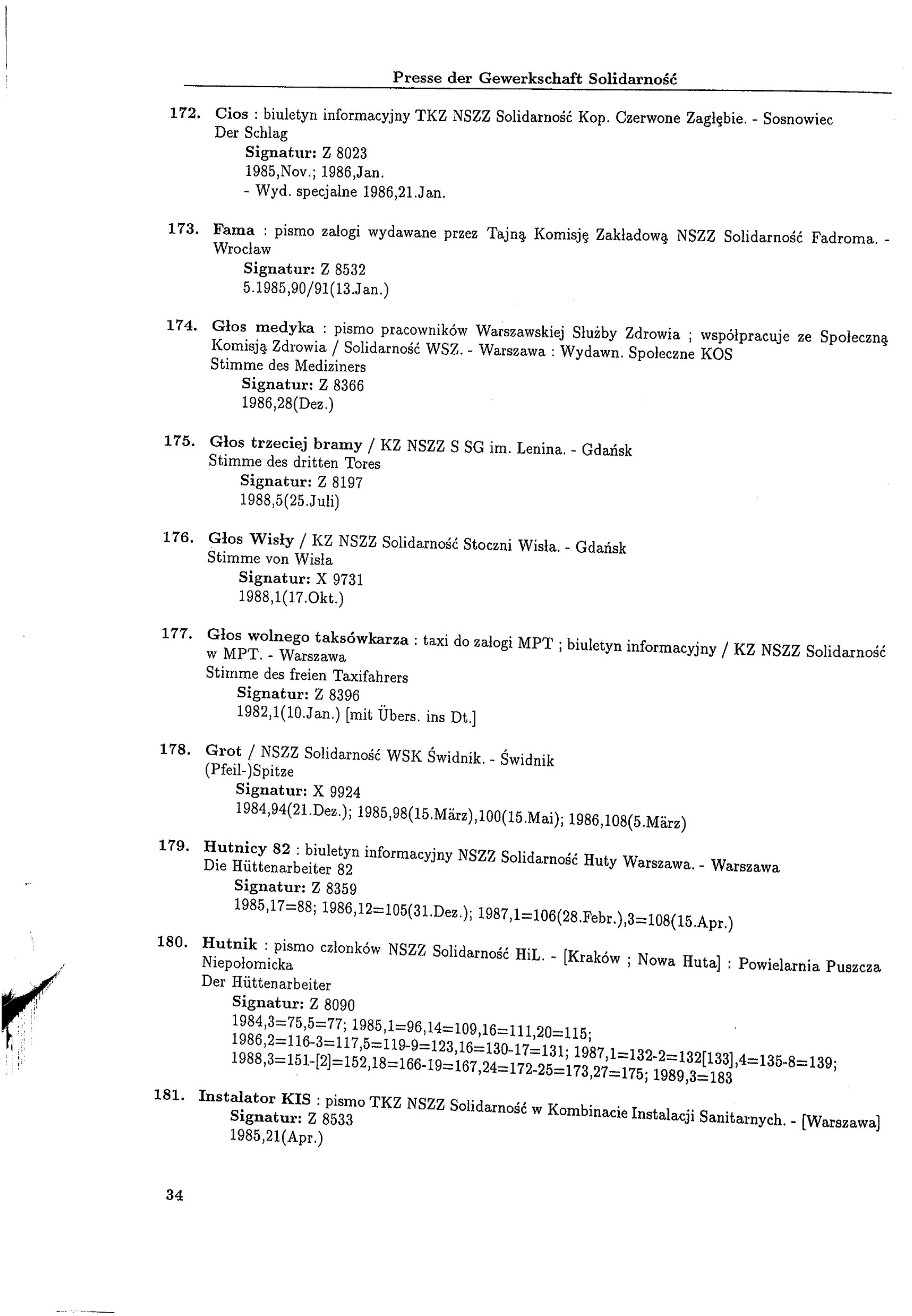 Presse der Gewerkschaft Solidarność

172. Cios : biuletyn informacyjny TKZ NSZZ Solidarność Kop. Czerwone Zagłębie. - Sosnowiec
Der Schlag
Signatur: Z 8023
1985,Nov.; 1986,Jan.
- Wyd. specjalne 1986,21.Jan.

173. Fama : pismo załogi wydawane przez Tajną Komisję Zakładową NSZZ Solidarność Fadroma. - Wrocław
Signatur: Z 8532
5.1985,90/91(13.Jan.)

174. Głos medyka : pismo pracowników Warszawskiej Służby Zdrowia ; współpracuje ze Społeczną Komisją Zdrowia / Solidarność WSZ. - Warszawa : Wydawn. Społeczne KOS
Stimme des Mediziners
Signatur: Z 8366
1986,28(Dez.)

175. Głos trzeciej bramy / KZ NSZZ S SG im. Lenina. - Gdańsk
Stimme des dritten Tores
Signatur: Z 8197
1988,5(25.Juli)

176. Głos Wisły / KZ NSZZ Solidarność Stoczni Wisła. - Gdańsk
Stimme von Wisła
Signatur: X 9731
1988,1(17.Okt.)

177. Głos wolnego taksówkarza : taxi do załogi MPT ; biuletyn informacyjny / KZ NSZZ Solidarność w MPT. - Warszawa
Stimme des freien Taxifahrers
Signatur: Z 8396
1982,1(10.Jan.) [mit Übers. ins Dt.]

178. Grot / NSZZ Solidarność WSK Świdnik. - Świdnik
(Pfeil-)Spitze
Signatur: X 9924
1984,94(21.Dez.); 1985,98(15.März),100(15.Mai); 1986,108(5.März)

179. Hutnicy 82 : biuletyn informacyjny NSZZ Solidarność Huty Warszawa. - Warszawa
Die Hüttenarbeiter 82
Signatur: Z 8359
1985,17=88; 1986,12=105(31.Dez.); 1987,1=106(28.Febr.),3=108(15.Apr.)

180. Hutnik : pismo członków NSZZ Solidarność HiL. - [Kraków ; Nowa Huta] : Powielarnia Puszcza Niepołomicka
Der Hüttenarbeiter
Signatur: Z 8090
1984,3=75,5=77; 1985,1=96,14=109,16=111,20=115;
1986,2=116-3=117,5=119-9=123,16=130-17=131; 1987,1=132-2=132[133],4=135-8=139;
1988,3=151-[2]=152,18=166-19=167,24=172-25=173,27=175; 1989,3=183

181. Instalator KIS : pismo TKZ NSZZ Solidarność w Kombinacie Instalacji Sanitarnych. - [Warszawa]
Signatur: Z 8533
1985,21(Apr.)

34